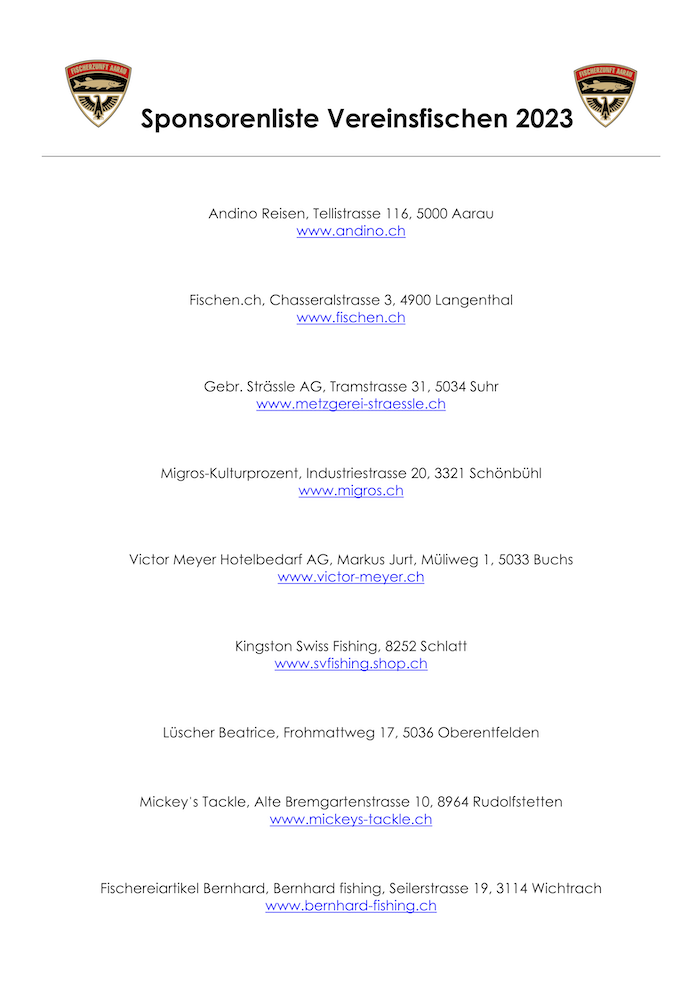 FISCHERZUNFT AARAU

Sponsorenliste Vereinsfischen 2023

FISCHERZUNFT AARAU

Andino Reisen, Tellistrasse 116, 5000 Aarau
www.andino.ch

Fischen.ch, Chasseralstrasse 3, 4900 Langenthal
www.fischen.ch

Gebr. Strässle AG, Tramstrasse 31, 5034 Suhr
www.metzgerei-straessle.ch

Migros-Kulturprozent, Industriestrasse 20, 3321 Schönbühl
www.migros.ch

Victor Meyer Hotelbedarf AG, Markus Jurt, Müliweg 1, 5033 Buchs
www.victor-meyer.ch

Kingston Swiss Fishing, 8252 Schlatt
www.svfishing.shop.ch

Lüscher Beatrice, Frohmattweg 17, 5036 Oberentfelden

Mickey's Tackle, Alte Bremgartenstrasse 10, 8964 Rudolfstetten
www.mickeys-tackle.ch

Fischereiartikel Bernhard, Bernhard fishing, Seilerstrasse 19, 3114 Wichtrach
www.bernhard-fishing.ch